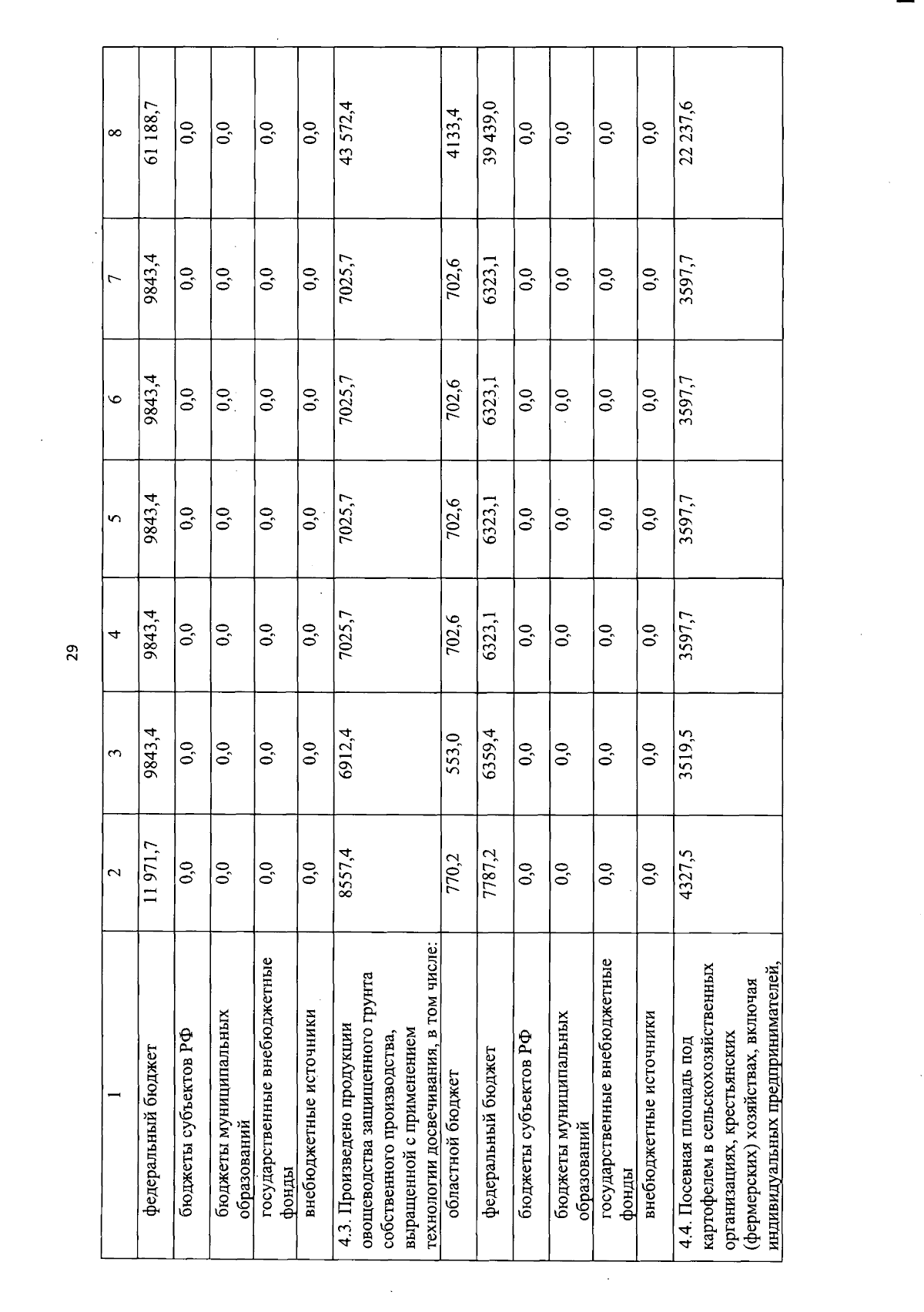 29

| 1 | 2 | 3 | 4 | 5 | 6 | 7 | 8 |
|---|---|---|---|---|---|---|---|
| федеральный бюджет | 11 971,7 | 9843,4 | 9843,4 | 9843,4 | 9843,4 | 9843,4 | 61 188,7 |
| бюджеты субъектов РФ | 0,0 | 0,0 | 0,0 | 0,0 | 0,0 | 0,0 | 0,0 |
| бюджеты муниципальных образований | 0,0 | 0,0 | 0,0 | 0,0 | 0,0 | 0,0 | 0,0 |
| государственные внебюджетные фонды | 0,0 | 0,0 | 0,0 | 0,0 | 0,0 | 0,0 | 0,0 |
| внебюджетные источники | 0,0 | 0,0 | 0,0 | 0,0 | 0,0 | 0,0 | 0,0 |
| 4.3. Произведено продукции овощеводства защищенного грунта собственного производства, выращенной с применением технологии досвечивания, в том числе: | 8557,4 | 6912,4 | 7025,7 | 7025,7 | 7025,7 | 7025,7 | 43 572,4 |
| областной бюджет | 770,2 | 553,0 | 702,6 | 702,6 | 702,6 | 702,6 | 4133,4 |
| федеральный бюджет | 7787,2 | 6359,4 | 6323,1 | 6323,1 | 6323,1 | 6323,1 | 39 439,0 |
| бюджеты субъектов РФ | 0,0 | 0,0 | 0,0 | 0,0 | 0,0 | 0,0 | 0,0 |
| бюджеты муниципальных образований | 0,0 | 0,0 | 0,0 | 0,0 | 0,0 | 0,0 | 0,0 |
| государственные внебюджетные фонды | 0,0 | 0,0 | 0,0 | 0,0 | 0,0 | 0,0 | 0,0 |
| внебюджетные источники | 0,0 | 0,0 | 0,0 | 0,0 | 0,0 | 0,0 | 0,0 |
| 4.4. Посевная площадь под картофелем в сельскохозяйственных организациях, крестьянских (фермерских) хозяйствах, включая индивидуальных предпринимателей, | 4327,5 | 3519,5 | 3597,7 | 3597,7 | 3597,7 | 3597,7 | 22 237,6 |